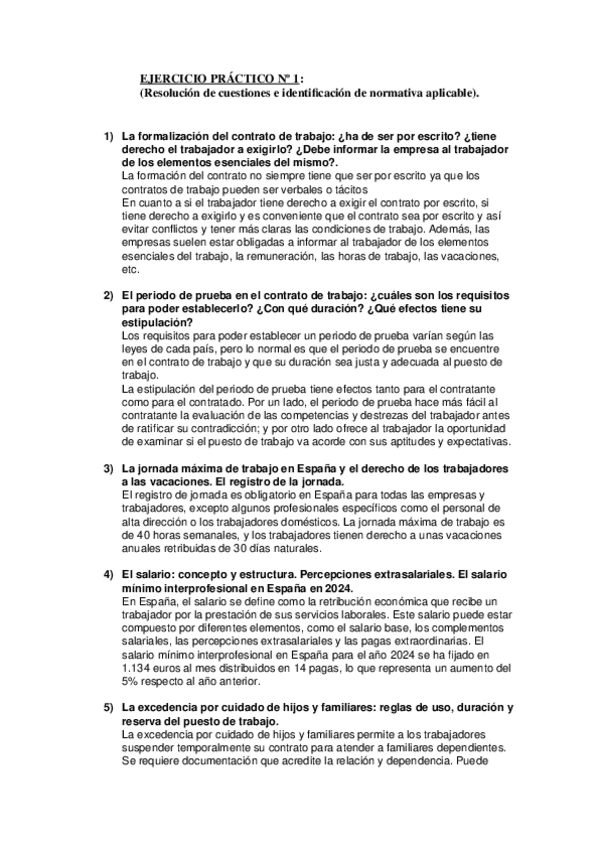 EJERCICIO PRÁCTICO Nº 1:
(Resolución de cuestiones e identificación de normativa aplicable).

1) La formalización del contrato de trabajo: ¿ha de ser por escrito? ¿tiene derecho el trabajador a exigirlo? ¿Debe informar la empresa al trabajador de los elementos esenciales del mismo?.
La formación del contrato no siempre tiene que ser por escrito ya que los contratos de trabajo pueden ser verbales o tácitos
En cuanto a si el trabajador tiene derecho a exigir el contrato por escrito, si tiene derecho a exigirlo y es conveniente que el contrato sea por escrito y así evitar conflictos y tener más claras las condiciones de trabajo. Además, las empresas suelen estar obligadas a informar al trabajador de los elementos esenciales del trabajo, la remuneración, las horas de trabajo, las vacaciones, etc.

2) El periodo de prueba en el contrato de trabajo: ¿cuáles son los requisitos para poder establecerlo? ¿Con qué duración? ¿Qué efectos tiene su estipulación?
Los requisitos para poder establecer un periodo de prueba varían según las leyes de cada país, pero lo normal es que el periodo de prueba se encuentre en el contrato de trabajo y que su duración sea justa y adecuada al puesto de trabajo.
La estipulación del periodo de prueba tiene efectos tanto para el contratante como para el contratado. Por un lado, el periodo de prueba hace más fácil al contratante la evaluación de las competencias y destrezas del trabajador antes de ratificar su contradicción; y por otro lado ofrece al trabajador la oportunidad de examinar si el puesto de trabajo va acorde con sus aptitudes y expectativas.

3) La jornada máxima de trabajo en España y el derecho de los trabajadores a las vacaciones. El registro de la jornada.
El registro de jornada es obligatorio en España para todas las empresas y trabajadores, excepto algunos profesionales específicos como el personal de alta dirección o los trabajadores domésticos. La jornada máxima de trabajo es de 40 horas semanales, y los trabajadores tienen derecho a unas vacaciones anuales retribuidas de 30 días naturales.

4) El salario: concepto y estructura. Percepciones extrasalariales. El salario mínimo interprofesional en España en 2024.
En España, el salario se define como la retribución económica que recibe un trabajador por la prestación de sus servicios laborales. Este salario puede estar compuesto por diferentes elementos, como el salario base, los complementos salariales, las percepciones extrasalariales y las pagas extraordinarias. El salario mínimo interprofesional en España para el año 2024 se ha fijado en 1.134 euros al mes distribuidos en 14 pagas, lo que representa un aumento del 5% respecto al año anterior.

5) La excedencia por cuidado de hijos y familiares: reglas de uso, duración y reserva del puesto de trabajo.
La excedencia por cuidado de hijos y familiares permite a los trabajadores suspender temporalmente su contrato para atender a familiares dependientes. Se requiere documentación que acredite la relación y dependencia. Puede